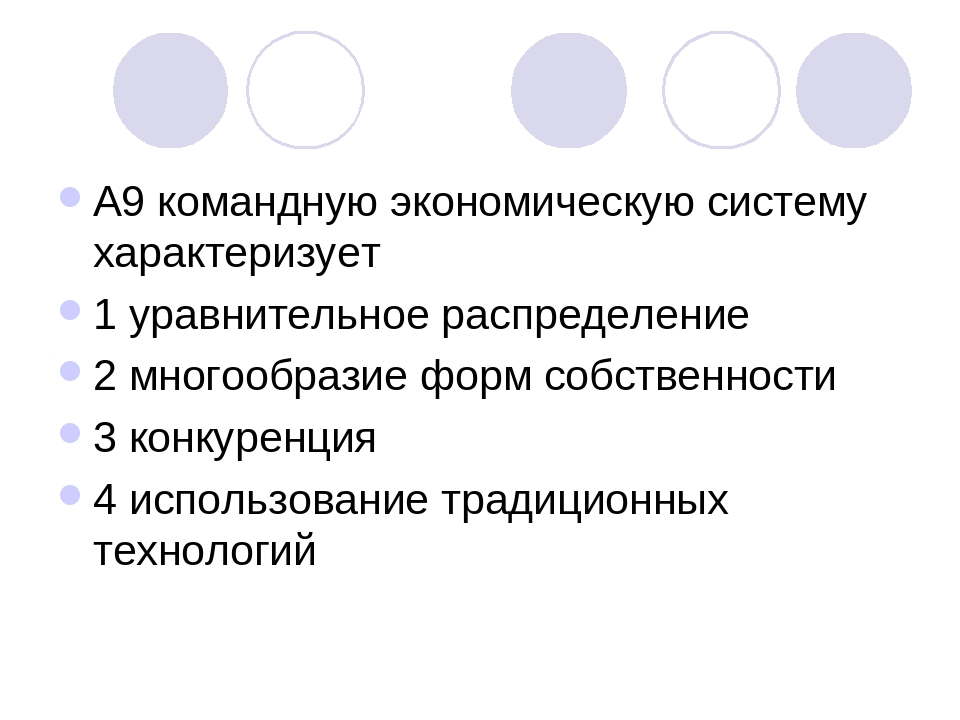 А9 командную экономическую систему характеризует

1 уравнительное распределение

2 многообразие форм собственности

3 конкуренция

4 использование традиционных технологий